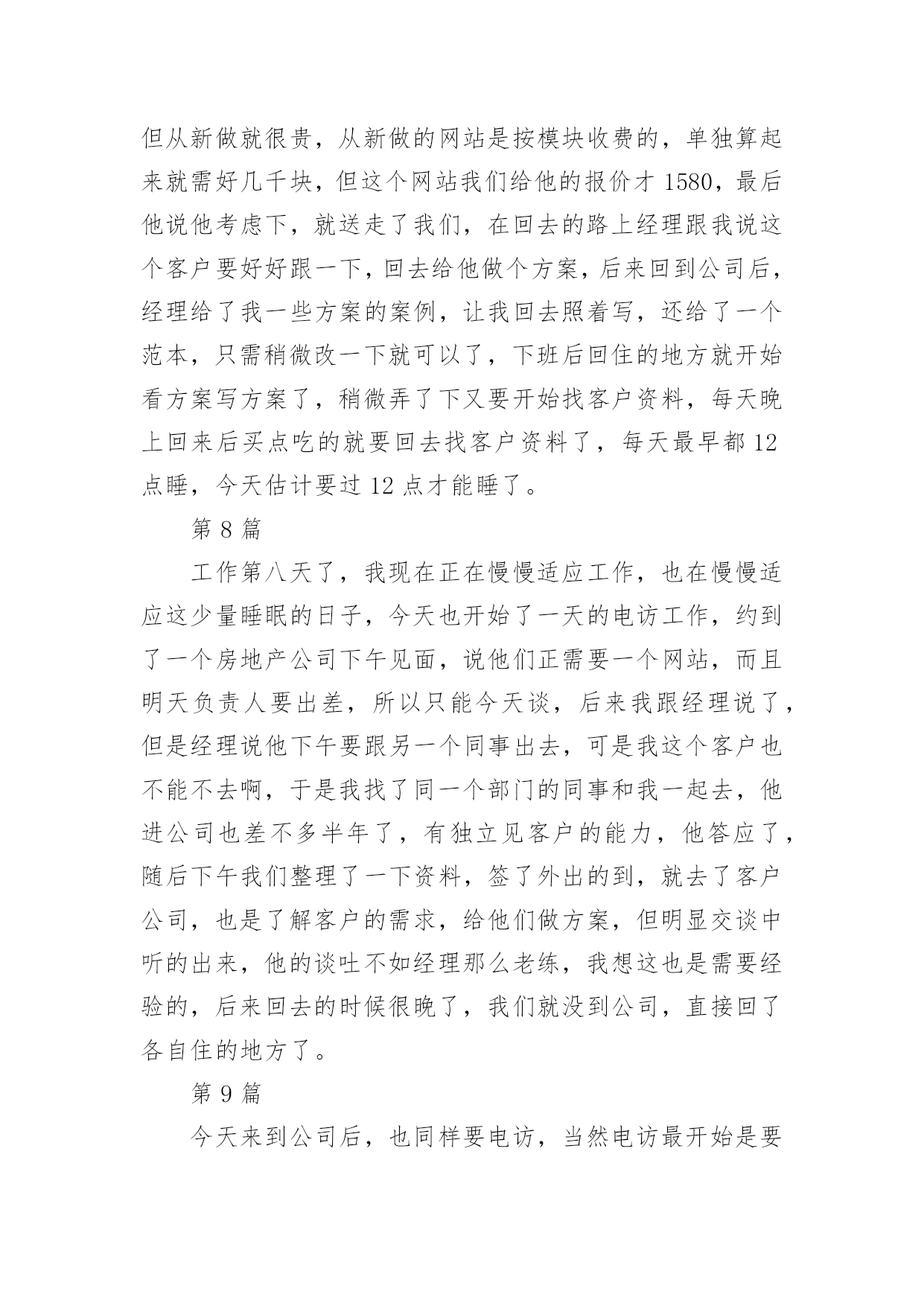 但从新做就很贵，从新做的网站是按模块收费的，单独算起来就需好几千块，但这个网站我们给他的报价才 1580，最后他说他考虑下，就送走了我们，在回去的路上经理跟我说这个客户要好好跟一下，回去给他做个方案，后来回到公司后，经理给了我一些方案的案例，让我回去照着写，还给了一个范本，只需稍微改一下就可以了，下班后回住的地方就开始看方案写方案了，稍微弄了下又要开始找客户资料，每天晚上回来后买点吃的就要回去找客户资料了，每天最早都 12 点睡，今天估计要过 12 点才能睡了。

第 8 篇

工作第八天了，我现在正在慢慢适应工作，也在慢慢适应这少量睡眠的日子，今天也开始了一天的电访工作，约到了一个房地产公司下午见面，说他们正需要一个网站，而且明天负责人要出差，所以只能今天谈，后来我跟经理说了，但是经理说他下午要跟另一个同事出去，可是我这个客户也不能不去啊，于是我找了同一个部门的同事和我一起去，他进公司也差不多半年了，有独立见客户的能力，他答应了，随后下午我们整理了一下资料，签了外出的到，就去了客户公司，也是了解客户的需求，给他们做方案，但明显交谈中听的出来，他的谈吐不如经理那么老练，我想这也是需要经验的，后来回去的时候很晚了，我们就没到公司，直接回了各自住的地方了。

第 9 篇

今天来到公司后，也同样要电访，当然电访最开始是要